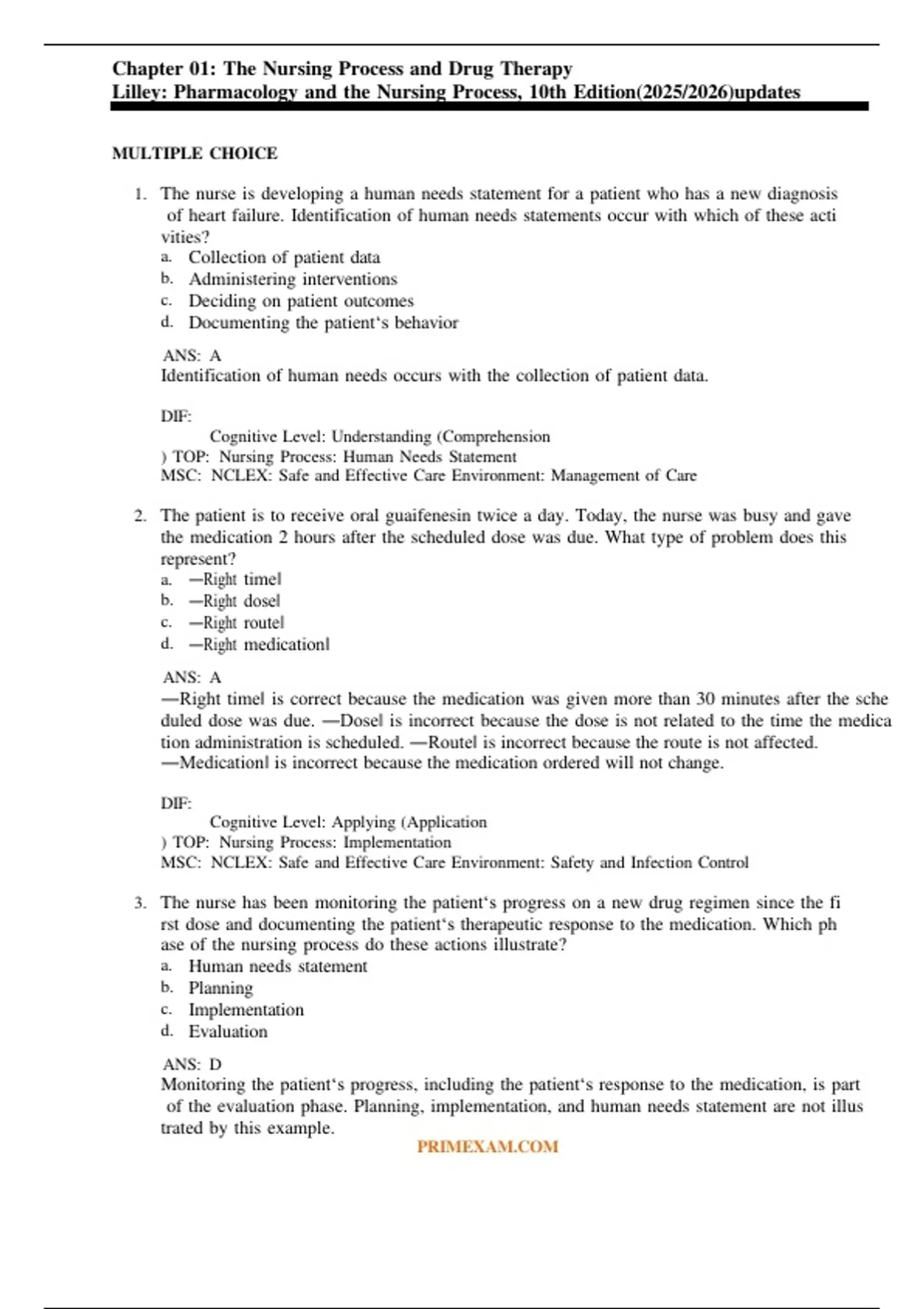 Chapter 01: The Nursing Process and Drug Therapy
Lilley: Pharmacology and the Nursing Process, 10th Edition(2025/2026)updates

MULTIPLE CHOICE

1. The nurse is developing a human needs statement for a patient who has a new diagnosis of heart failure. Identification of human needs statements occur with which of these acti vities?
a. Collection of patient data
b. Administering interventions
c. Deciding on patient outcomes
d. Documenting the patient‘s behavior

ANS: A
Identification of human needs occurs with the collection of patient data.

DIF:
Cognitive Level: Understanding (Comprehension
) TOP: Nursing Process: Human Needs Statement
MSC: NCLEX: Safe and Effective Care Environment: Management of Care

2. The patient is to receive oral guaifenesin twice a day. Today, the nurse was busy and gave the medication 2 hours after the scheduled dose was due. What type of problem does this represent?
a. ―Right time‖
b. ―Right dose‖
c. ―Right route‖
d. ―Right medication‖

ANS: A
―Right time‖ is correct because the medication was given more than 30 minutes after the sche duled dose was due. ―Dose‖ is incorrect because the dose is not related to the time the medica tion administration is scheduled. ―Route‖ is incorrect because the route is not affected. ―Medication‖ is incorrect because the medication ordered will not change.

DIF:
Cognitive Level: Applying (Application
) TOP: Nursing Process: Implementation
MSC: NCLEX: Safe and Effective Care Environment: Safety and Infection Control

3. The nurse has been monitoring the patient‘s progress on a new drug regimen since the fi rst dose and documenting the patient‘s therapeutic response to the medication. Which ph ase of the nursing process do these actions illustrate?
a. Human needs statement
b. Planning
c. Implementation
d. Evaluation

ANS: D
Monitoring the patient‘s progress, including the patient‘s response to the medication, is part of the evaluation phase. Planning, implementation, and human needs statement are not illus trated by this example.

PRIMEXAM.COM